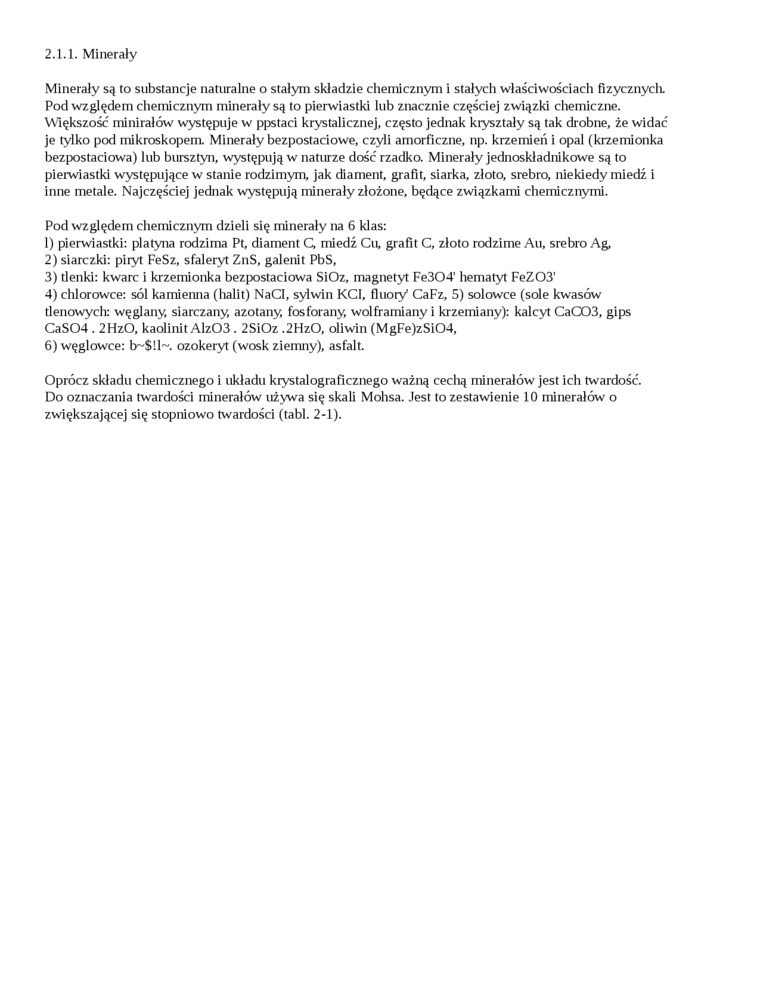 2.1.1. Minerały

Minerały są to substancje naturalne o stałym składzie chemicznym i stałych właściwościach fizycznych. Pod względem chemicznym minerały są to pierwiastki lub znacznie częściej związki chemiczne. Większość minirałów występuje w ppstaci krystalicznej, często jednak kryształy są tak drobne, że widać je tylko pod mikroskopem. Minerały bezpostaciowe, czyli amorficzne, np. krzemień i opal (krzemionka bezpostaciowa) lub bursztyn, występują w naturze dość rzadko. Minerały jednoskładnikowe są to pierwiastki występujące w stanie rodzimym, jak diament, grafit, siarka, złoto, srebro, niekiedy miedź i inne metale. Najczęściej jednak występują minerały złożone, będące związkami chemicznymi.

Pod względem chemicznym dzieli się minerały na 6 klas:
l) pierwiastki: platyna rodzima Pt, diament C, miedź Cu, grafit C, złoto rodzime Au, srebro Ag,
2) siarczki: piryt FeSz, sfaleryt ZnS, galenit PbS,
3) tlenki: kwarc i krzemionka bezpostaciowa SiOz, magnetyt Fe3O4' hematyt FeZO3'
4) chlorowce: sól kamienna (halit) NaCI, sylwin KCI, fluory' CaFz, 5) solowce (sole kwasów tlenowych: węglany, siarczany, azotany, fosforany, wolframiany i krzemiany): kalcyt CaCO3, gips CaSO4 . 2HzO, kaolinit AlzO3 . 2SiOz .2HzO, oliwin (MgFe)zSiO4,
6) węglowce: b~$!l~. ozokeryt (wosk ziemny), asfalt.

Oprócz składu chemicznego i układu krystalograficznego ważną cechą minerałów jest ich twardość. Do oznaczania twardości minerałów używa się skali Mohsa. Jest to zestawienie 10 minerałów o zwiększającej się stopniowo twardości (tabl. 2-1).